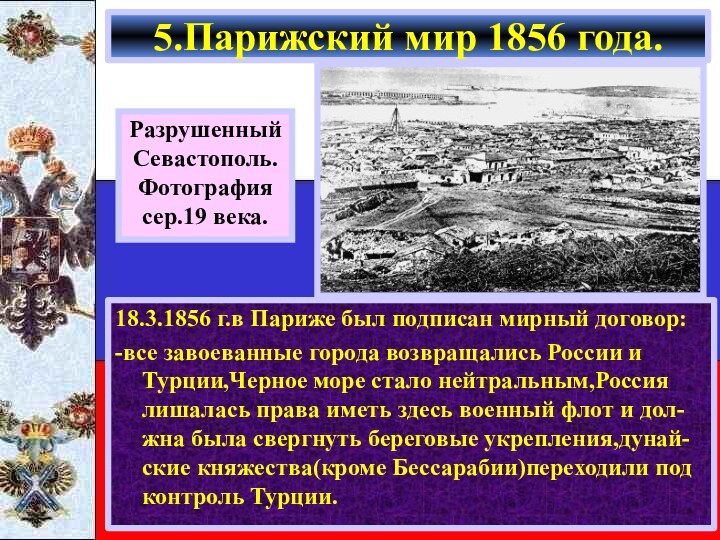 5.Парижский мир 1856 года.

Разрушенный Севастополь. Фотография сер.19 века.

18.3.1856 г.в Париже был подписан мирный договор:
-все завоеванные города возвращались России и Турции,Черное море стало нейтральным,Россия лишалась права иметь здесь военный флот и должна была свергнуть береговые укрепления,дунайские княжества(кроме Бессарабии)переходили под контроль Турции.